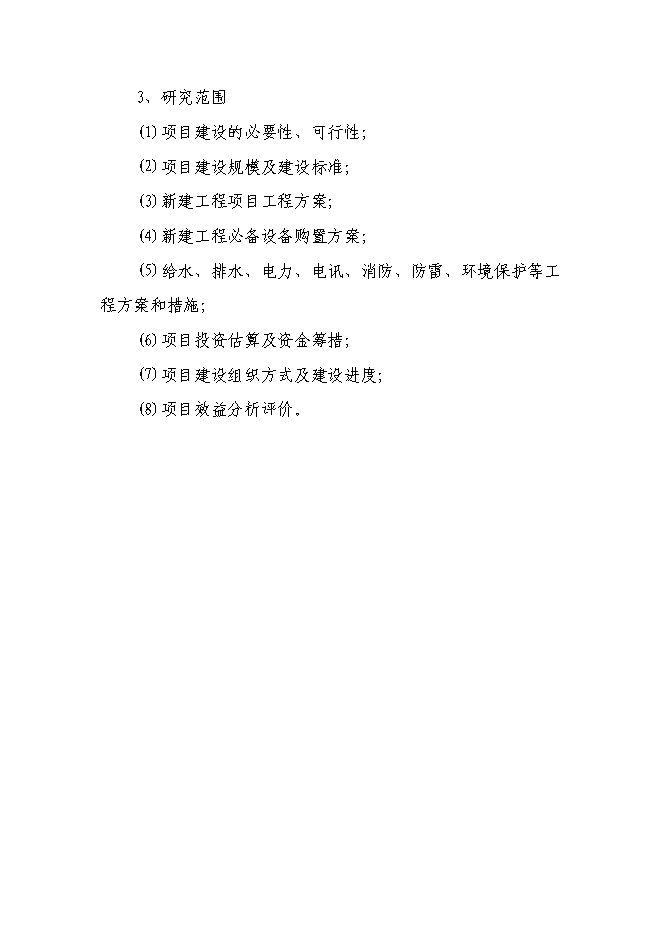 3、研究范围

⑴项目建设的必要性、可行性;

⑵项目建设规模及建设标准;

⑶新建工程项目工程方案;

⑷新建工程必备设备购置方案;

⑸给水、排水、电力、电讯、消防、防雷、环境保护等工程方案和措施;

⑹项目投资估算及资金筹措;

⑺项目建设组织方式及建设进度;

⑻项目效益分析评价。